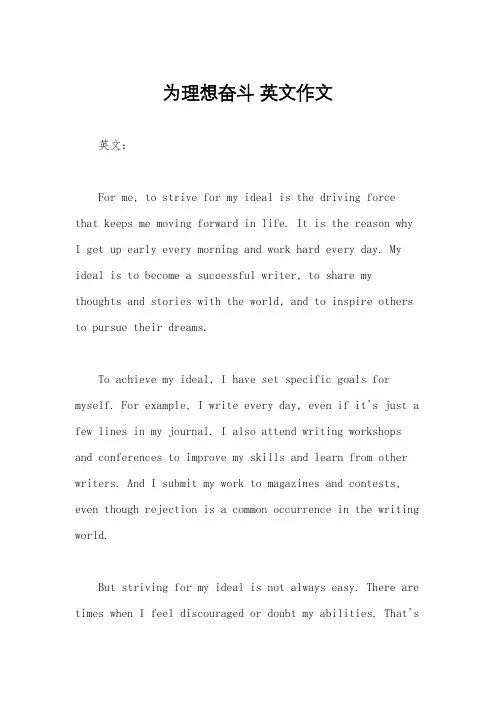 为理想奋斗 英文作文

英文：

For me, to strive for my ideal is the driving force that keeps me moving forward in life. It is the reason why I get up early every morning and work hard every day. My ideal is to become a successful writer, to share my thoughts and stories with the world, and to inspire others to pursue their dreams.

To achieve my ideal, I have set specific goals for myself. For example, I write every day, even if it's just a few lines in my journal. I also attend writing workshops and conferences to improve my skills and learn from other writers. And I submit my work to magazines and contests, even though rejection is a common occurrence in the writing world.

But striving for my ideal is not always easy. There are times when I feel discouraged or doubt my abilities. That's